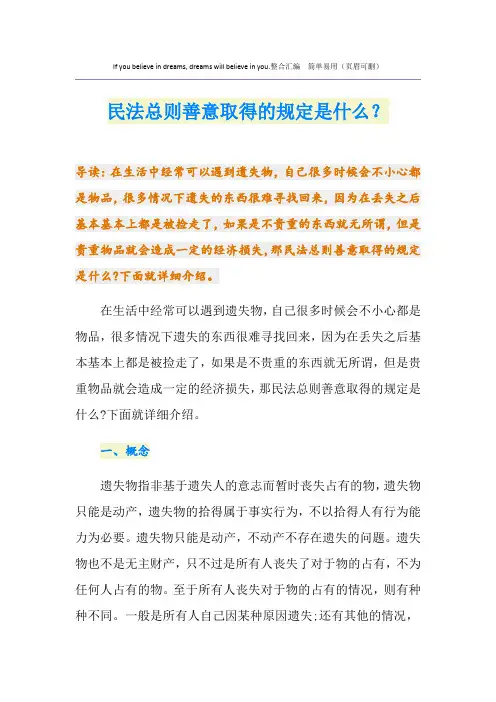 If you believe in dreams, dreams will believe in you.整合汇编　简单易用（页眉可删）

民法总则善意取得的规定是什么？

导读：在生活中经常可以遇到遗失物，自己很多时候会不小心都是物品，很多情况下遗失的东西很难寻找回来，因为在丢失之后基本基本上都是被捡走了，如果是不贵重的东西就无所谓，但是贵重物品就会造成一定的经济损失，那民法总则善意取得的规定是什么?下面就详细介绍。

在生活中经常可以遇到遗失物，自己很多时候会不小心都是物品，很多情况下遗失的东西很难寻找回来，因为在丢失之后基本基本上都是被捡走了，如果是不贵重的东西就无所谓，但是贵重物品就会造成一定的经济损失，那民法总则善意取得的规定是什么?下面就详细介绍。

一、概念

遗失物指非基于遗失人的意志而暂时丧失占有的物，遗失物只能是动产，遗失物的拾得属于事实行为，不以拾得人有行为能力为必要。遗失物只能是动产，不动产不存在遗失的问题。遗失物也不是无主财产，只不过是所有人丧失了对于物的占有，不为任何人占有的物。至于所有人丧失对于物的占有的情况，则有种种不同。一般是所有人自己因某种原因遗失;还有其他的情况，